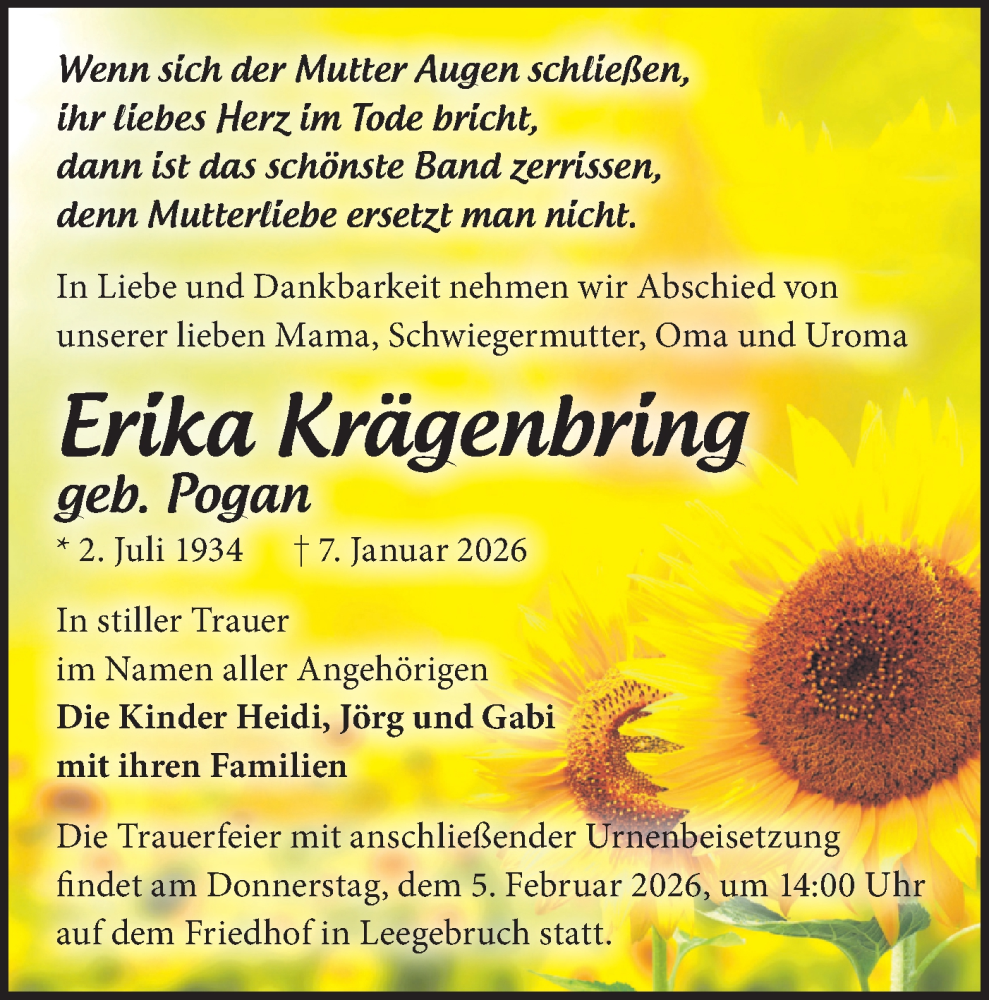 Wenn sich der Mutter Augen schließen,
ihr liebes Herz im Tode bricht,
dann ist das schönste Band zerrissen,
denn Mutterliebe ersetzt man nicht.

In Liebe und Dankbarkeit nehmen wir Abschied von unserer lieben Mama, Schwiegermutter, Oma und Uroma

Erika Krägenbring
geb. Pogan

* 2. Juli 1934 † 7. Januar 2026

In stiller Trauer
im Namen aller Angehörigen
Die Kinder Heidi, Jörg und Gabi
mit ihren Familien

Die Trauerfeier mit anschließender Urnenbeisetzung findet am Donnerstag, dem 5. Februar 2026, um 14:00 Uhr auf dem Friedhof in Leegebruch statt.